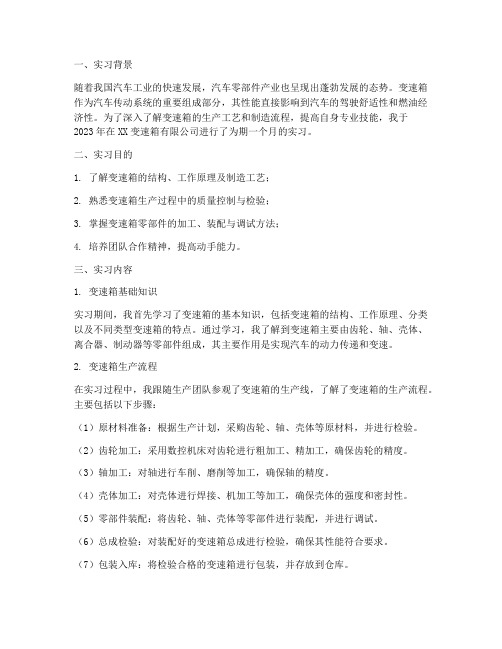 一、实习背景

随着我国汽车工业的快速发展，汽车零部件产业也呈现出蓬勃发展的态势。变速箱作为汽车传动系统的重要组成部分，其性能直接影响到汽车的驾驶舒适性和燃油经济性。为了深入了解变速箱的生产工艺和制造流程，提高自身专业技能，我于2023年在XX变速箱有限公司进行了为期一个月的实习。

二、实习目的

1. 了解变速箱的结构、工作原理及制造工艺；

2. 熟悉变速箱生产过程中的质量控制与检验；

3. 掌握变速箱零部件的加工、装配与调试方法；

4. 培养团队合作精神，提高动手能力。

三、实习内容

1. 变速箱基础知识

实习期间，我首先学习了变速箱的基本知识，包括变速箱的结构、工作原理、分类以及不同类型变速箱的特点。通过学习，我了解到变速箱主要由齿轮、轴、壳体、离合器、制动器等零部件组成，其主要作用是实现汽车的动力传递和变速。

2. 变速箱生产流程

在实习过程中，我跟随生产团队参观了变速箱的生产线，了解了变速箱的生产流程。主要包括以下步骤：

（1）原材料准备：根据生产计划，采购齿轮、轴、壳体等原材料，并进行检验。

（2）齿轮加工：采用数控机床对齿轮进行粗加工、精加工，确保齿轮的精度。

（3）轴加工：对轴进行车削、磨削等加工，确保轴的精度。

（4）壳体加工：对壳体进行焊接、机加工等加工，确保壳体的强度和密封性。

（5）零部件装配：将齿轮、轴、壳体等零部件进行装配，并进行调试。

（6）总成检验：对装配好的变速箱总成进行检验，确保其性能符合要求。

（7）包装入库：将检验合格的变速箱进行包装，并存放到仓库。